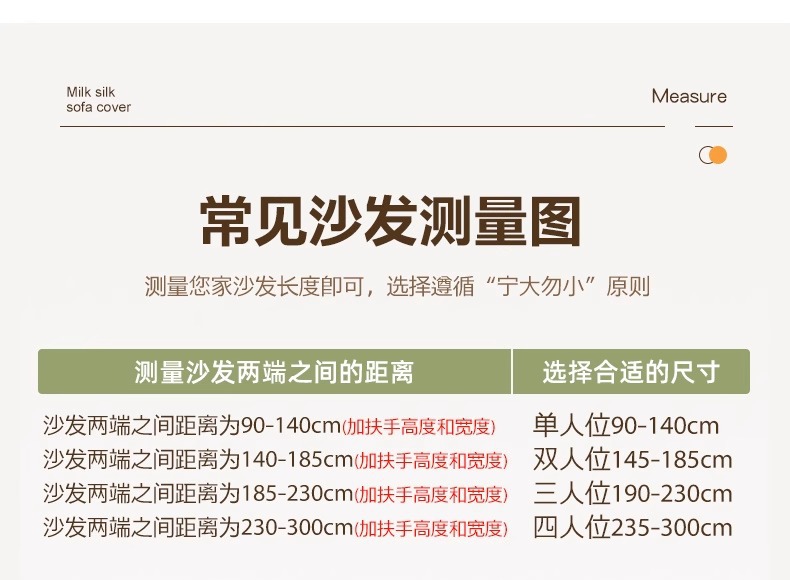 Milk silk
sofa cover

Measure

常见沙发测量图

测量您家沙发长度即可，选择遵循“宁大勿小”原则

| 测量沙发两端之间的距离 | 选择合适的尺寸 |
|---|---|
| 沙发两端之间距离为90-140cm(加扶手高度和宽度) | 单人位90-140cm |
| 沙发两端之间距离为140-185cm(加扶手高度和宽度) | 双人位145-185cm |
| 沙发两端之间距离为185-230cm(加扶手高度和宽度) | 三人位190-230cm |
| 沙发两端之间距离为230-300cm(加扶手高度和宽度) | 四人位235-300cm |